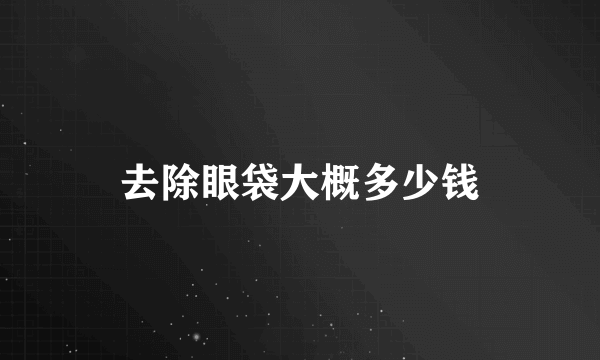 去除眼袋大概多少钱